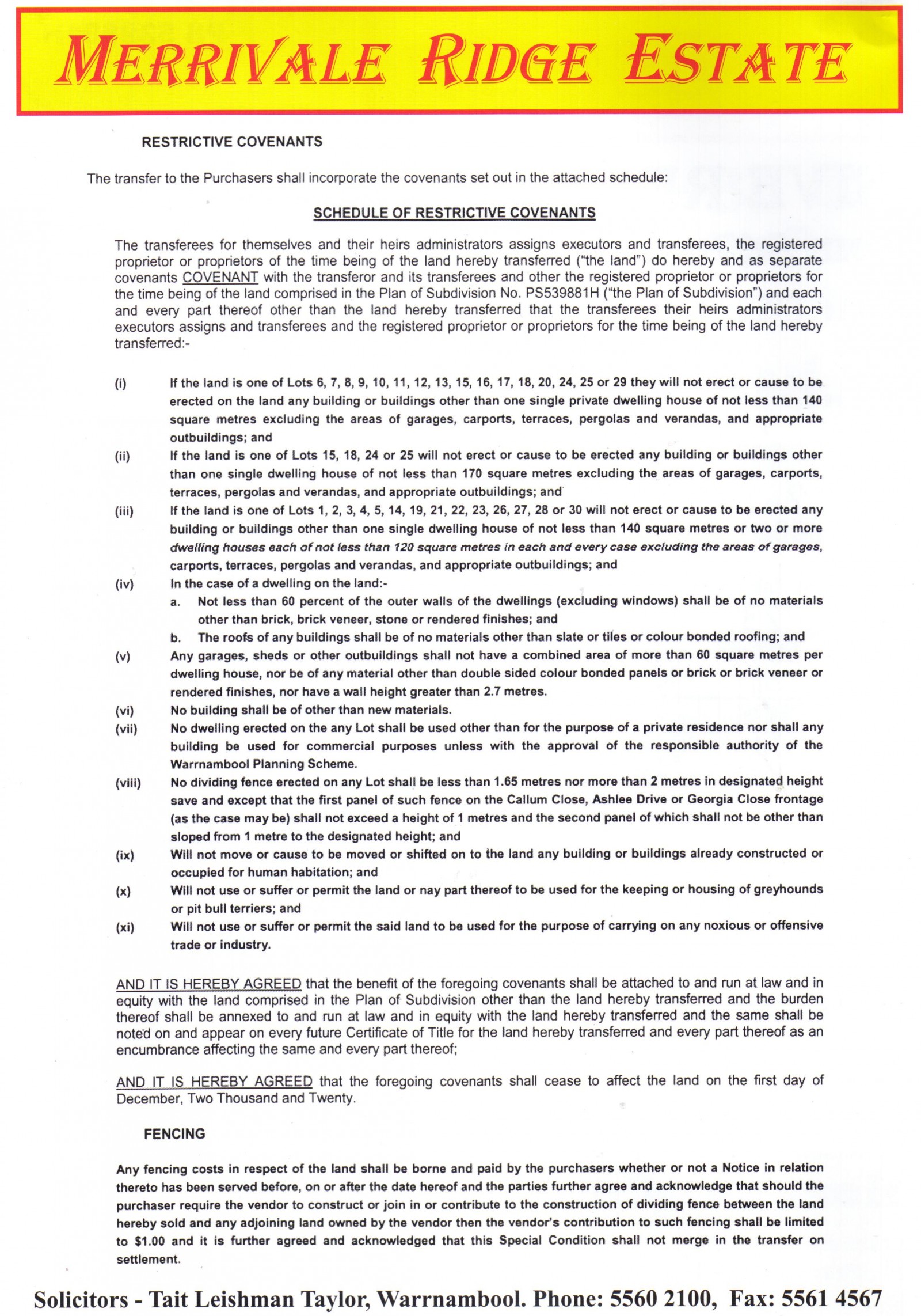 MERRIVALE RIDGE ESTATE

RESTRICTIVE COVENANTS

The transfer to the Purchasers shall incorporate the covenants set out in the attached schedule:

SCHEDULE OF RESTRICTIVE COVENANTS

The transferees for themselves and their heirs administrators assigns executors and transferees, the registered proprietor or proprietors of the time being of the land hereby transferred ("the land") do hereby and as separate covenants COVENANT with the transferor and its transferees and other the registered proprietor or proprietors for the time being of the land comprised in the Plan of Subdivision No. PS539881H ("the Plan of Subdivision") and each and every part thereof other than the land hereby transferred that the transferees their heirs administrators executors assigns and transferees and the registered proprietor or proprietors for the time being of the land hereby transferred:-

(i) If the land is one of Lots 6, 7, 8, 9, 10, 11, 12, 13, 15, 16, 17, 18, 20, 24, 25 or 29 they will not erect or cause to be erected on the land any building or buildings other than one single private dwelling house of not less than 140 square metres excluding the areas of garages, carports, terraces, pergolas and verandas, and appropriate outbuildings; and

(ii) If the land is one of Lots 15, 18, 24 or 25 will not erect or cause to be erected any building or buildings other than one single dwelling house of not less than 170 square metres excluding the areas of garages, carports, terraces, pergolas and verandas, and appropriate outbuildings; and

(iii) If the land is one of Lots 1, 2, 3, 4, 5, 14, 19, 21, 22, 23, 26, 27, 28 or 30 will not erect or cause to be erected any building or buildings other than one single dwelling house of not less than 140 square metres or two or more dwelling houses each of not less than 120 square metres in each and every case excluding the areas of garages, carports, terraces, pergolas and verandas, and appropriate outbuildings; and

(iv) In the case of a dwelling on the land:-
a. Not less than 60 percent of the outer walls of the dwellings (excluding windows) shall be of no materials other than brick, brick veneer, stone or rendered finishes; and
b. The roofs of any buildings shall be of no materials other than slate or tiles or colour bonded roofing; and

(v) Any garages, sheds or other outbuildings shall not have a combined area of more than 60 square metres per dwelling house, nor be of any material other than double sided colour bonded panels or brick or brick veneer or rendered finishes, nor have a wall height greater than 2.7 metres.

(vi) No building shall be of other than new materials.

(vii) No dwelling erected on the any Lot shall be used other than for the purpose of a private residence nor shall any building be used for commercial purposes unless with the approval of the responsible authority of the Warrnambool Planning Scheme.

(viii) No dividing fence erected on any Lot shall be less than 1.65 metres nor more than 2 metres in designated height save and except that the first panel of such fence on the Callum Close, Ashlee Drive or Georgia Close frontage (as the case may be) shall not exceed a height of 1 metres and the second panel of which shall not be other than sloped from 1 metre to the designated height; and

(ix) Will not move or cause to be moved or shifted on to the land any building or buildings already constructed or occupied for human habitation; and

(x) Will not use or suffer or permit the land or nay part thereof to be used for the keeping or housing of greyhounds or pit bull terriers; and

(xi) Will not use or suffer or permit the said land to be used for the purpose of carrying on any noxious or offensive trade or industry.

AND IT IS HEREBY AGREED that the benefit of the foregoing covenants shall be attached to and run at law and in equity with the land comprised in the Plan of Subdivision other than the land hereby transferred and the burden thereof shall be annexed to and run at law and in equity with the land hereby transferred and the same shall be noted on and appear on every future Certificate of Title for the land hereby transferred and every part thereof as an encumbrance affecting the same and every part thereof;

AND IT IS HEREBY AGREED that the foregoing covenants shall cease to affect the land on the first day of December, Two Thousand and Twenty.

FENCING

Any fencing costs in respect of the land shall be borne and paid by the purchasers whether or not a Notice in relation thereto has been served before, on or after the date hereof and the parties further agree and acknowledge that should the purchaser require the vendor to construct or join in or contribute to the construction of dividing fence between the land hereby sold and any adjoining land owned by the vendor then the vendor's contribution to such fencing shall be limited to $1.00 and it is further agreed and acknowledged that this Special Condition shall not merge in the transfer on settlement.

Solicitors - Tait Leishman Taylor, Warrnambool. Phone: 5560 2100, Fax: 5561 4567